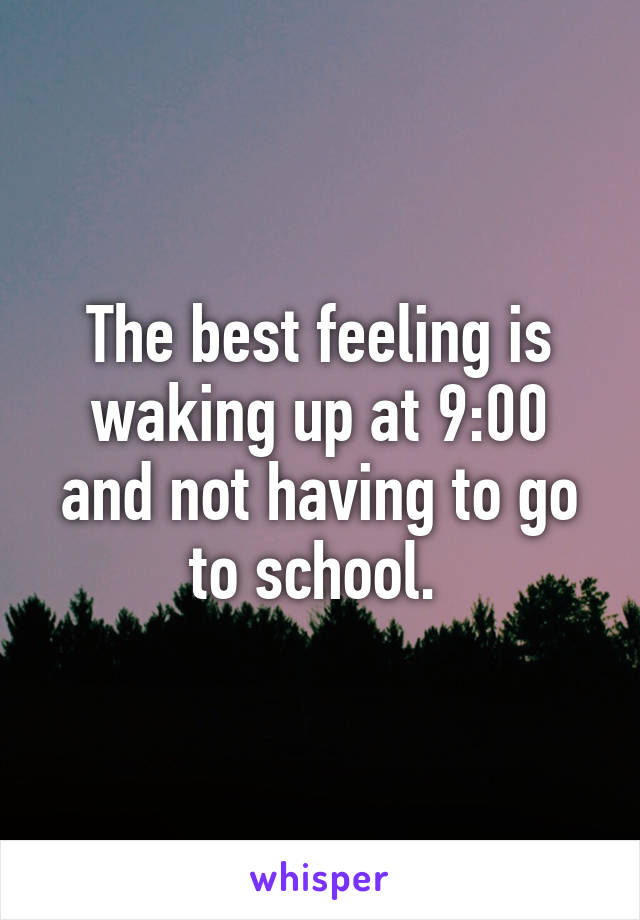 The best feeling is waking up at 9:00 and not having to go to school.

whisper